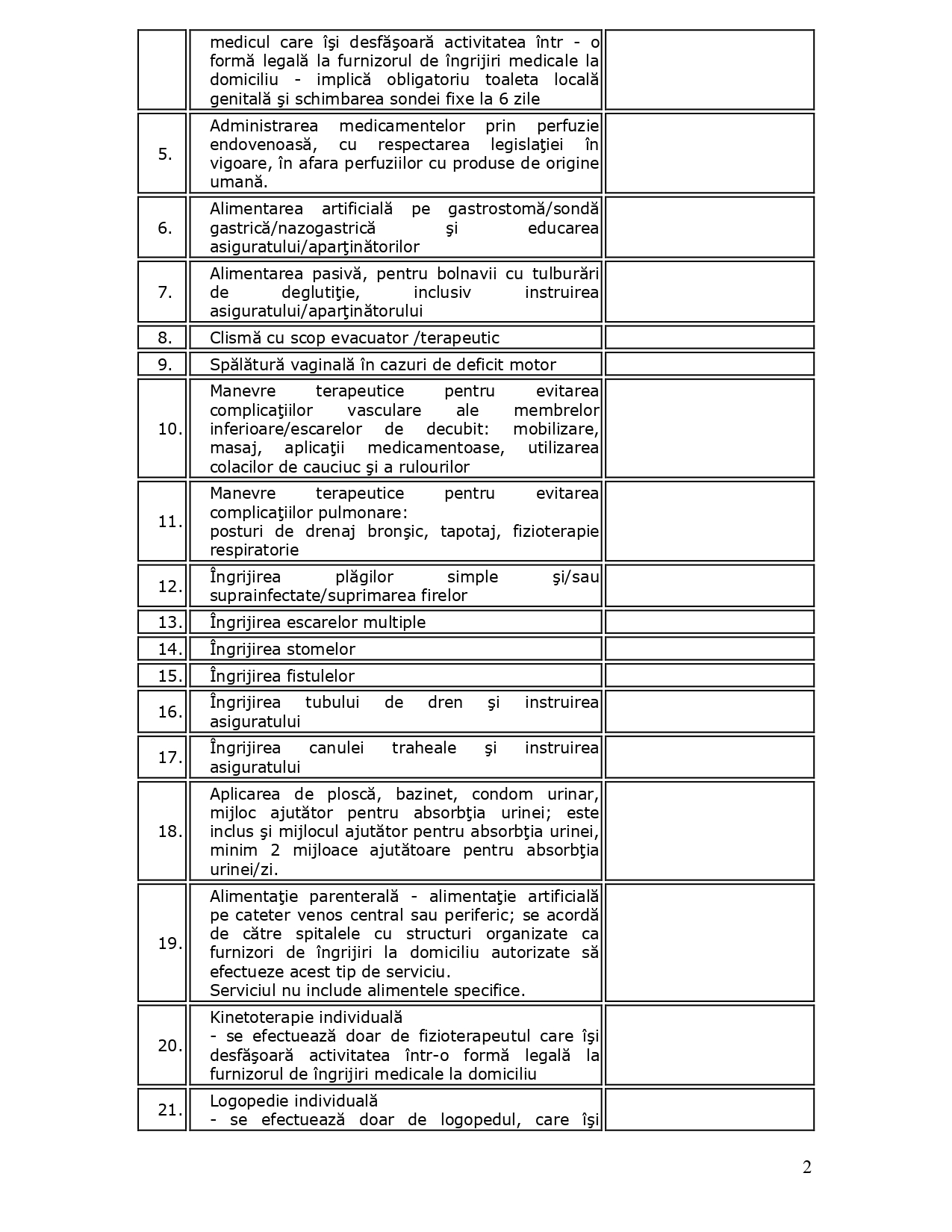 |  |  |  |
|---|---|---|
|  | medicul care îşi desfăşoară activitatea într - o formă legală la furnizorul de îngrijiri medicale la domiciliu - implică obligatoriu toaleta locală genitală şi schimbarea sondei fixe la 6 zile |  |
| 5. | Administrarea medicamentelor prin perfuzie endovenoasă, cu respectarea legislaţiei în vigoare, în afara perfuziilor cu produse de origine umană. |  |
| 6. | Alimentarea artificială pe gastrostomă/sondă gastrică/nazogastrică şi educarea asiguratului/aparţinătorilor |  |
| 7. | Alimentarea pasivă, pentru bolnavii cu tulburări de deglutiţie, inclusiv instruirea asiguratului/aparţinătorului |  |
| 8. | Clismă cu scop evacuator /terapeutic |  |
| 9. | Spălătură vaginală în cazuri de deficit motor |  |
| 10. | Manevre terapeutice pentru evitarea complicaţiilor vasculare ale membrelor inferioare/escarelor de decubit: mobilizare, masaj, aplicaţii medicamentoase, utilizarea colacilor de cauciuc şi a rulourilor |  |
| 11. | Manevre terapeutice pentru evitarea complicaţiilor pulmonare: posturi de drenaj bronşic, tapotaj, fizioterapie respiratorie |  |
| 12. | Îngrijirea plăgilor simple şi/sau suprainfectate/suprimarea firelor |  |
| 13. | Îngrijirea escarelor multiple |  |
| 14. | Îngrijirea stomelor |  |
| 15. | Îngrijirea fistulelor |  |
| 16. | Îngrijirea tubului de dren şi instruirea asiguratului |  |
| 17. | Îngrijirea canulei traheale şi instruirea asiguratului |  |
| 18. | Aplicarea de ploscă, bazinet, condom urinar, mijloc ajutător pentru absorbţia urinei; este inclus şi mijlocul ajutător pentru absorbţia urinei, minim 2 mijloace ajutătoare pentru absorbţia urinei/zi. |  |
| 19. | Alimentaţie parenterală - alimentaţie artificială pe cateter venos central sau periferic; se acordă de către spitalele cu structuri organizate ca furnizori de îngrijiri la domiciliu autorizate să efectueze acest tip de serviciu. Serviciul nu include alimentele specifice. |  |
| 20. | Kinetoterapie individuală - se efectuează doar de fizioterapeutul care îşi desfăşoară activitatea într-o formă legală la furnizorul de îngrijiri medicale la domiciliu |  |
| 21. | Logopedie individuală - se efectuează doar de logopedul, care îşi |  |

2